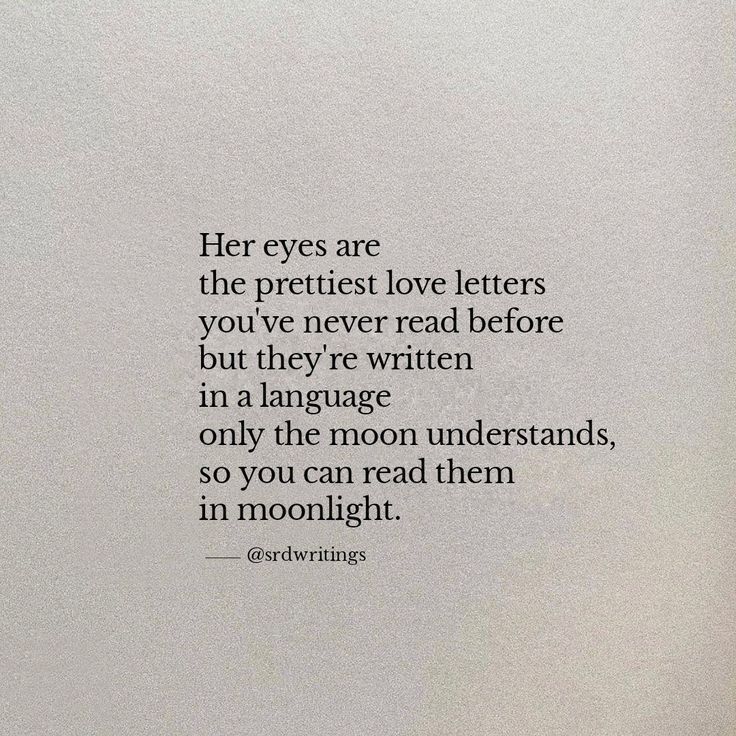 Her eyes are
the prettiest love letters
you've never read before
but they're written
in a language
only the moon understands,
so you can read them
in moonlight.

—— @srdwritings